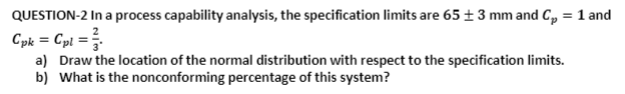 QUESTION-2 In a process capability analysis, the specification limits are $65 \pm 3$ mm and $C_p = 1$ and $C_{pk} = C_{pl} = \frac{2}{3}$.

a) Draw the location of the normal distribution with respect to the specification limits.
b) What is the nonconforming percentage of this system?